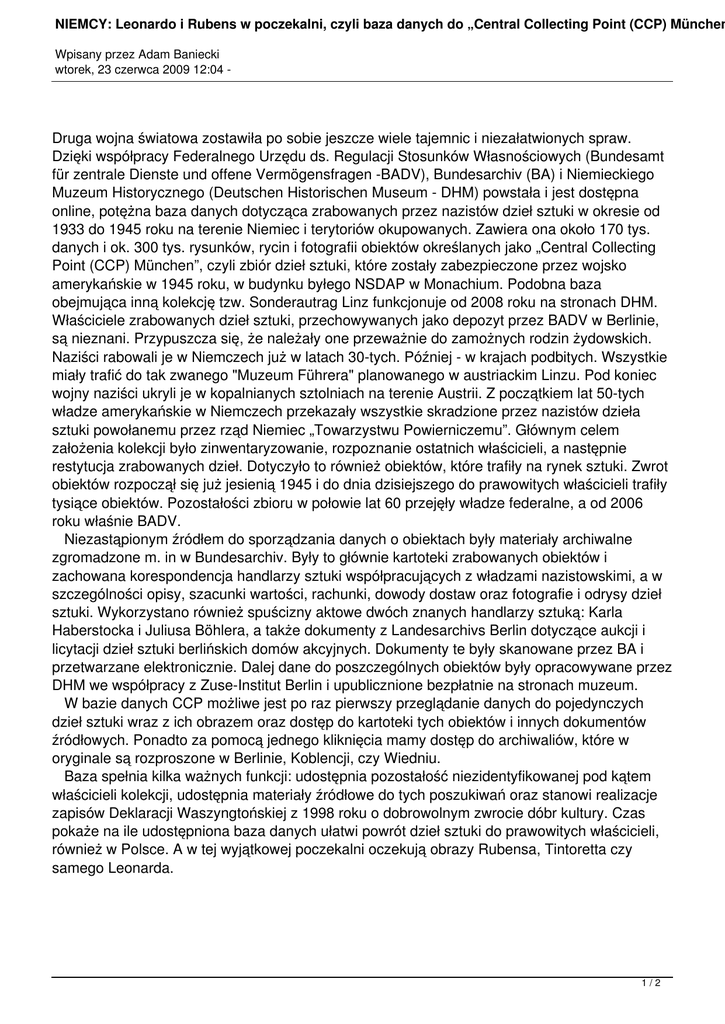 NIEMCY: Leonardo i Rubens w poczekalni, czyli baza danych do „Central Collecting Point (CCP) München

Wpisany przez Adam Baniecki
wtorek, 23 czerwca 2009 12:04 -

Druga wojna światowa zostawiła po sobie jeszcze wiele tajemnic i niezałatwionych spraw. Dzięki współpracy Federalnego Urzędu ds. Regulacji Stosunków Własnościowych (Bundesamt für zentrale Dienste und offene Vermögensfragen -BADV), Bundesarchiv (BA) i Niemieckiego Muzeum Historycznego (Deutschen Historischen Museum - DHM) powstała i jest dostępna online, potężna baza danych dotycząca zrabowanych przez nazistów dzieł sztuki w okresie od 1933 do 1945 roku na terenie Niemiec i terytoriów okupowanych. Zawiera ona około 170 tys. danych i ok. 300 tys. rysunków, rycin i fotografii obiektów określanych jako „Central Collecting Point (CCP) München", czyli zbiór dzieł sztuki, które zostały zabezpieczone przez wojsko amerykańskie w 1945 roku, w budynku byłego NSDAP w Monachium. Podobna baza obejmująca inną kolekcję tzw. Sonderautrag Linz funkcjonuje od 2008 roku na stronach DHM. Właściciele zrabowanych dzieł sztuki, przechowywanych jako depozyt przez BADV w Berlinie, są nieznani. Przypuszcza się, że należały one przeważnie do zamożnych rodzin żydowskich. Naziści rabowali je w Niemczech już w latach 30-tych. Później - w krajach podbitych. Wszystkie miały trafić do tak zwanego "Muzeum Führera" planowanego w austriackim Linzu. Pod koniec wojny naziści ukryli je w kopalnianych sztolniach na terenie Austrii. Z początkiem lat 50-tych władze amerykańskie w Niemczech przekazały wszystkie skradzione przez nazistów dzieła sztuki powołanemu przez rząd Niemiec „Towarzystwu Powierniczemu". Głównym celem założenia kolekcji było zinwentaryzowanie, rozpoznanie ostatnich właścicieli, a następnie restytucja zrabowanych dzieł. Dotyczyło to również obiektów, które trafiły na rynek sztuki. Zwrot obiektów rozpoczął się już jesienią 1945 i do dnia dzisiejszego do prawowitych właścicieli trafiły tysiące obiektów. Pozostałości zbioru w połowie lat 60 przejęły władze federalne, a od 2006 roku właśnie BADV.

Niezastąpionym źródłem do sporządzania danych o obiektach były materiały archiwalne zgromadzone m. in w Bundesarchiv. Były to głównie kartoteki zrabowanych obiektów i zachowana korespondencja handlarzy sztuki współpracujących z władzami nazistowskimi, a w szczególności opisy, szacunki wartości, rachunki, dowody dostaw oraz fotografie i odrysy dzieł sztuki. Wykorzystano również spuścizny aktowe dwóch znanych handlarzy sztuką: Karla Haberstocka i Juliusa Böhlera, a także dokumenty z Landesarchivs Berlin dotyczące aukcji i licytacji dzieł sztuki berlińskich domów akcyjnych. Dokumenty te były skanowane przez BA i przetwarzane elektronicznie. Dalej dane do poszczególnych obiektów były opracowywane przez DHM we współpracy z Zuse-Institut Berlin i upublicznione bezpłatnie na stronach muzeum.

W bazie danych CCP możliwe jest po raz pierwszy przeglądanie danych do pojedynczych dzieł sztuki wraz z ich obrazem oraz dostęp do kartoteki tych obiektów i innych dokumentów źródłowych. Ponadto za pomocą jednego kliknięcia mamy dostęp do archiwaliów, które w oryginale są rozproszone w Berlinie, Koblencji, czy Wiedniu.

Baza spełnia kilka ważnych funkcji: udostępnia pozostałość niezidentyfikowanej pod kątem właścicieli kolekcji, udostępnia materiały źródłowe do tych poszukiwań oraz stanowi realizacje zapisów Deklaracji Waszyngtońskiej z 1998 roku o dobrowolnym zwrocie dóbr kultury. Czas pokaże na ile udostępniona baza danych ułatwi powrót dzieł sztuki do prawowitych właścicieli, również w Polsce. A w tej wyjątkowej poczekalni oczekują obrazy Rubensa, Tintoretta czy samego Leonarda.

1 / 2